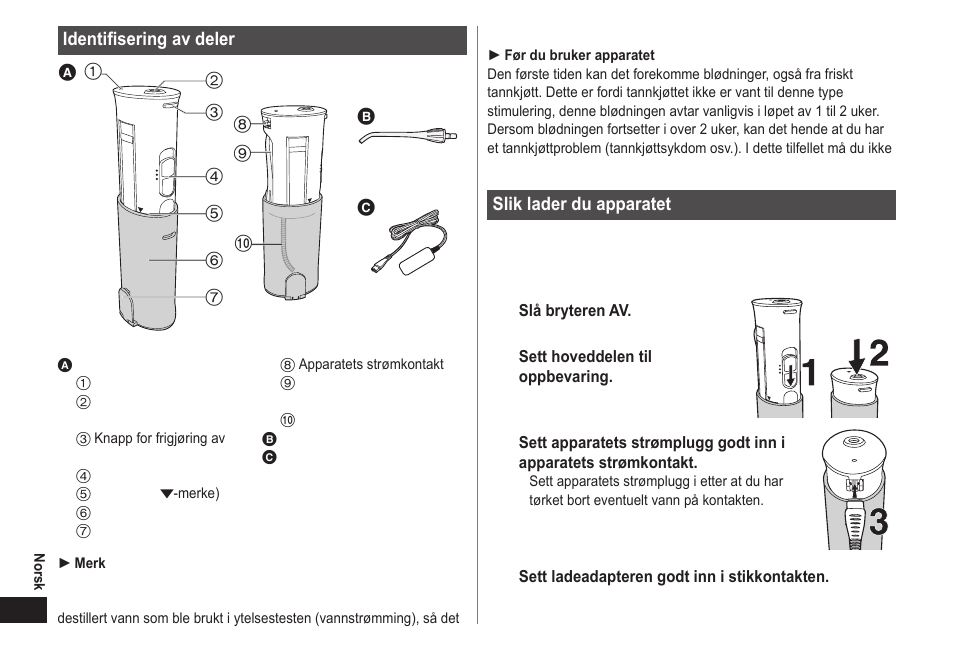 Identifisering av deler

A ① ② ③ ④ ⑤ ⑥ ⑦ ⑧ ⑨ ⑩ B C

A
①
②

③ Knapp for frigjøring av

④
⑤ ▼-merke)
⑥
⑦

⑧ Apparatets strømkontakt
⑨

⑩
B
C

► Merk

destillert vann som ble brukt i ytelsestesten (vannstrømming), så det

Norsk

► Før du bruker apparatet
Den første tiden kan det forekomme blødninger, også fra friskt tannkjøtt. Dette er fordi tannkjøttet ikke er vant til denne type stimulering, denne blødningen avtar vanligvis i løpet av 1 til 2 uker. Dersom blødningen fortsetter i over 2 uker, kan det hende at du har et tannkjøttproblem (tannkjøttsykdom osv.). I dette tilfellet må du ikke

Slik lader du apparatet

Slå bryteren AV.

Sett hoveddelen til oppbevaring.

1 2

Sett apparatets strømplugg godt inn i apparatets strømkontakt.
Sett apparatets strømplugg i etter at du har tørket bort eventuelt vann på kontakten.

3

Sett ladeadapteren godt inn i stikkontakten.